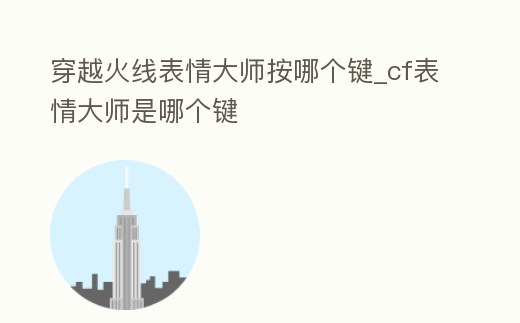 穿越火线表情大师按哪个键_cf表情大师是哪个键